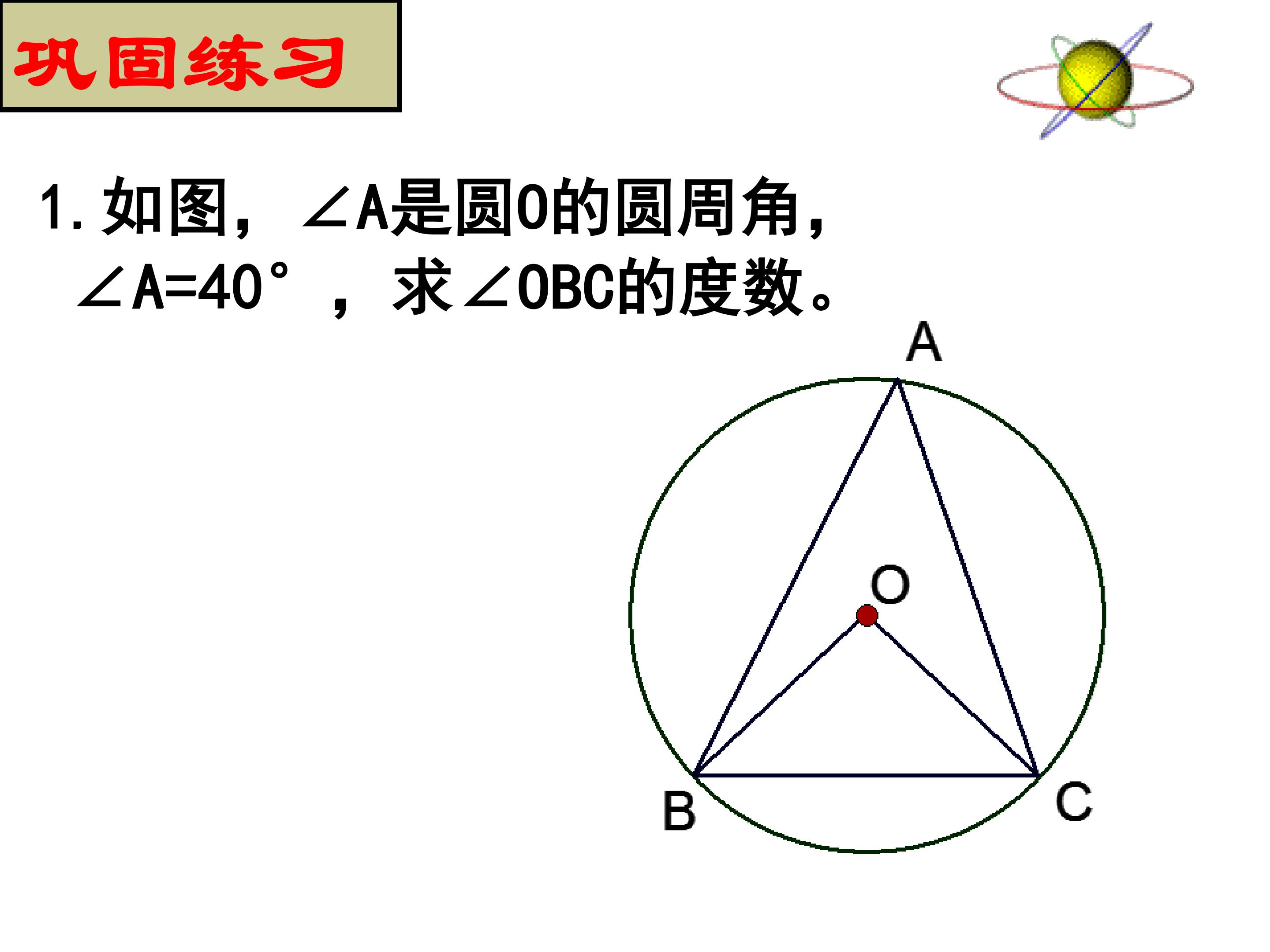 巩固练习

1.如图，$\angle A$是圆O的圆周角，$\angle A=40°$，求$\angle OBC$的度数。

A
O
B
C